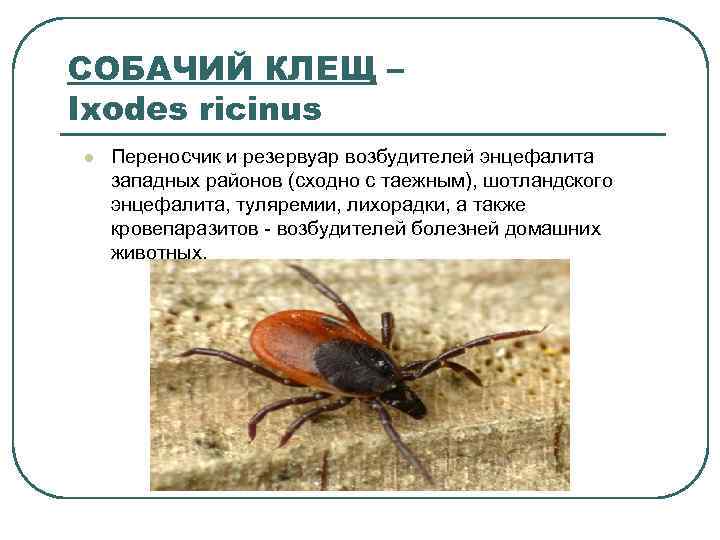 СОБАЧИЙ КЛЕЩ –
Ixodes ricinus

• Переносчик и резервуар возбудителей энцефалита западных районов (сходно с таежным), шотландского энцефалита, туляремии, лихорадки, а также кровепаразитов - возбудителей болезней домашних животных.